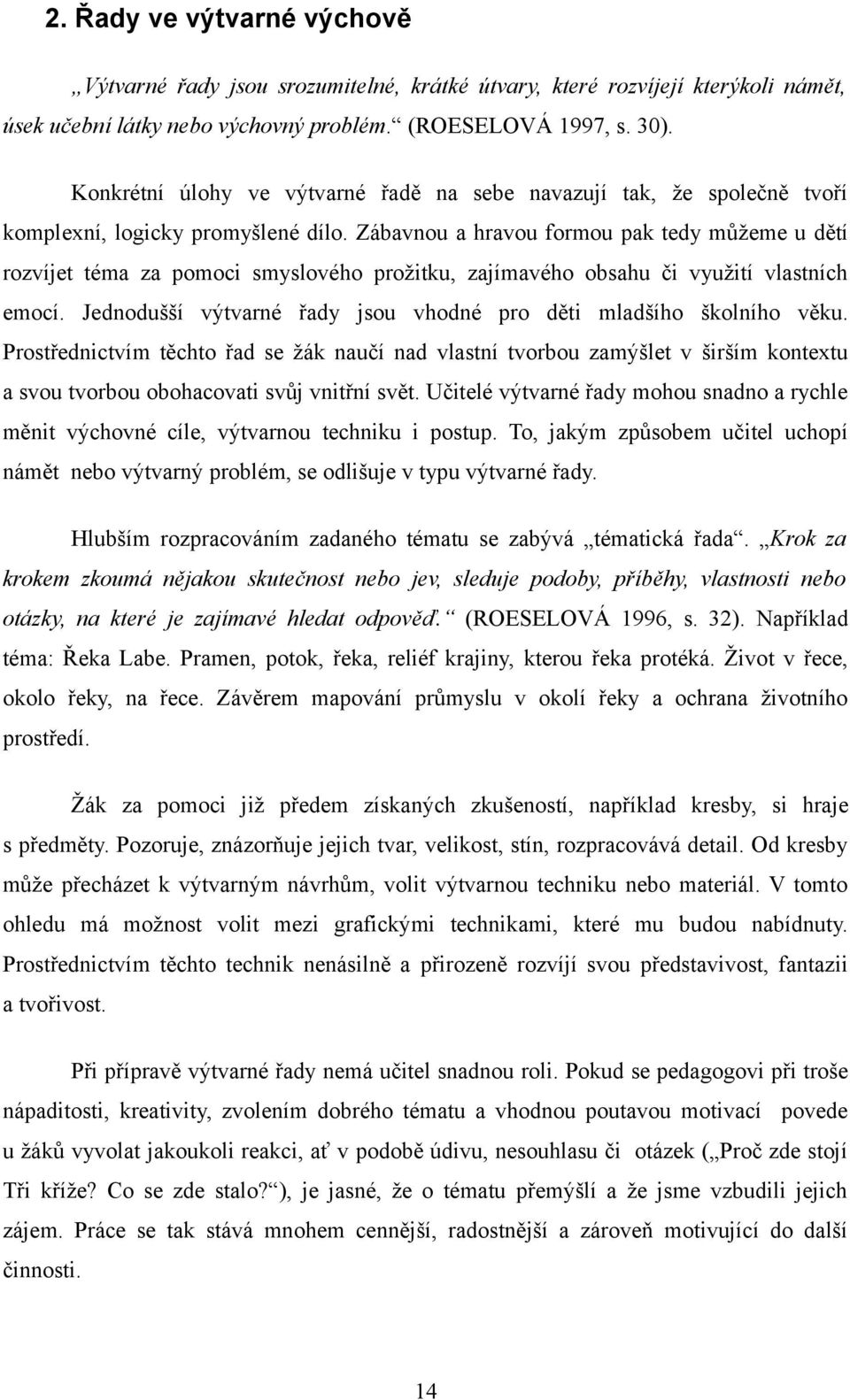 2. Řady ve výtvarné výchově

„Výtvarné řady jsou srozumitelné, krátké útvary, které rozvíjejí kterýkoli námět, úsek učební látky nebo výchovný problém.“ (ROESELOVÁ 1997, s. 30).

Konkrétní úlohy ve výtvarné řadě na sebe navazují tak, že společně tvoří komplexní, logicky promyšlené dílo. Zábavnou a hravou formou pak tedy můžeme u dětí rozvíjet téma za pomoci smyslového prožitku, zajímavého obsahu či využití vlastních emocí. Jednodušší výtvarné řady jsou vhodné pro děti mladšího školního věku. Prostřednictvím těchto řad se žák naučí nad vlastní tvorbou zamýšlet v širším kontextu a svou tvorbou obohacovati svůj vnitřní svět. Učitelé výtvarné řady mohou snadno a rychle měnit výchovné cíle, výtvarnou techniku i postup. To, jakým způsobem učitel uchopí námět nebo výtvarný problém, se odlišuje v typu výtvarné řady.

Hlubším rozpracováním zadaného tématu se zabývá „tématická řada“. „Krok za krokem zkoumá nějakou skutečnost nebo jev, sleduje podoby, příběhy, vlastnosti nebo otázky, na které je zajímavé hledat odpověď.“ (ROESELOVÁ 1996, s. 32). Například téma: Řeka Labe. Pramen, potok, řeka, reliéf krajiny, kterou řeka protéká. Život v řece, okolo řeky, na řece. Závěrem mapování průmyslu v okolí řeky a ochrana životního prostředí.

Žák za pomoci již předem získaných zkušeností, například kresby, si hraje s předměty. Pozoruje, znázorňuje jejich tvar, velikost, stín, rozpracovává detail. Od kresby může přecházet k výtvarným návrhům, volit výtvarnou techniku nebo materiál. V tomto ohledu má možnost volit mezi grafickými technikami, které mu budou nabídnuty. Prostřednictvím těchto technik nenásilně a přirozeně rozvíjí svou představivost, fantazii a tvořivost.

Při přípravě výtvarné řady nemá učitel snadnou roli. Pokud se pedagogovi při troše nápaditosti, kreativity, zvolením dobrého tématu a vhodnou poutavou motivací povede u žáků vyvolat jakoukoli reakci, ať v podobě údivu, nesouhlasu či otázek („Proč zde stojí Tři kříže? Co se zde stalo?“), je jasné, že o tématu přemýšlí a že jsme vzbudili jejich zájem. Práce se tak stává mnohem cennější, radostnější a zároveň motivující do další činnosti.

14